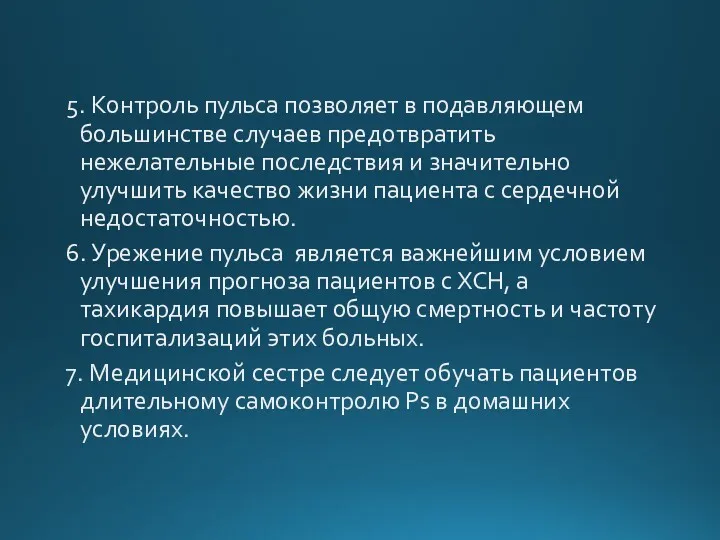 5. Контроль пульса позволяет в подавляющем большинстве случаев предотвратить нежелательные последствия и значительно улучшить качество жизни пациента с сердечной недостаточностью.

6. Урежение пульса  является важнейшим условием улучшения прогноза пациентов с ХСН, а тахикардия повышает общую смертность и частоту госпитализаций этих больных.

7. Медицинской сестре следует обучать пациентов длительному самоконтролю Ps в домашних условиях.